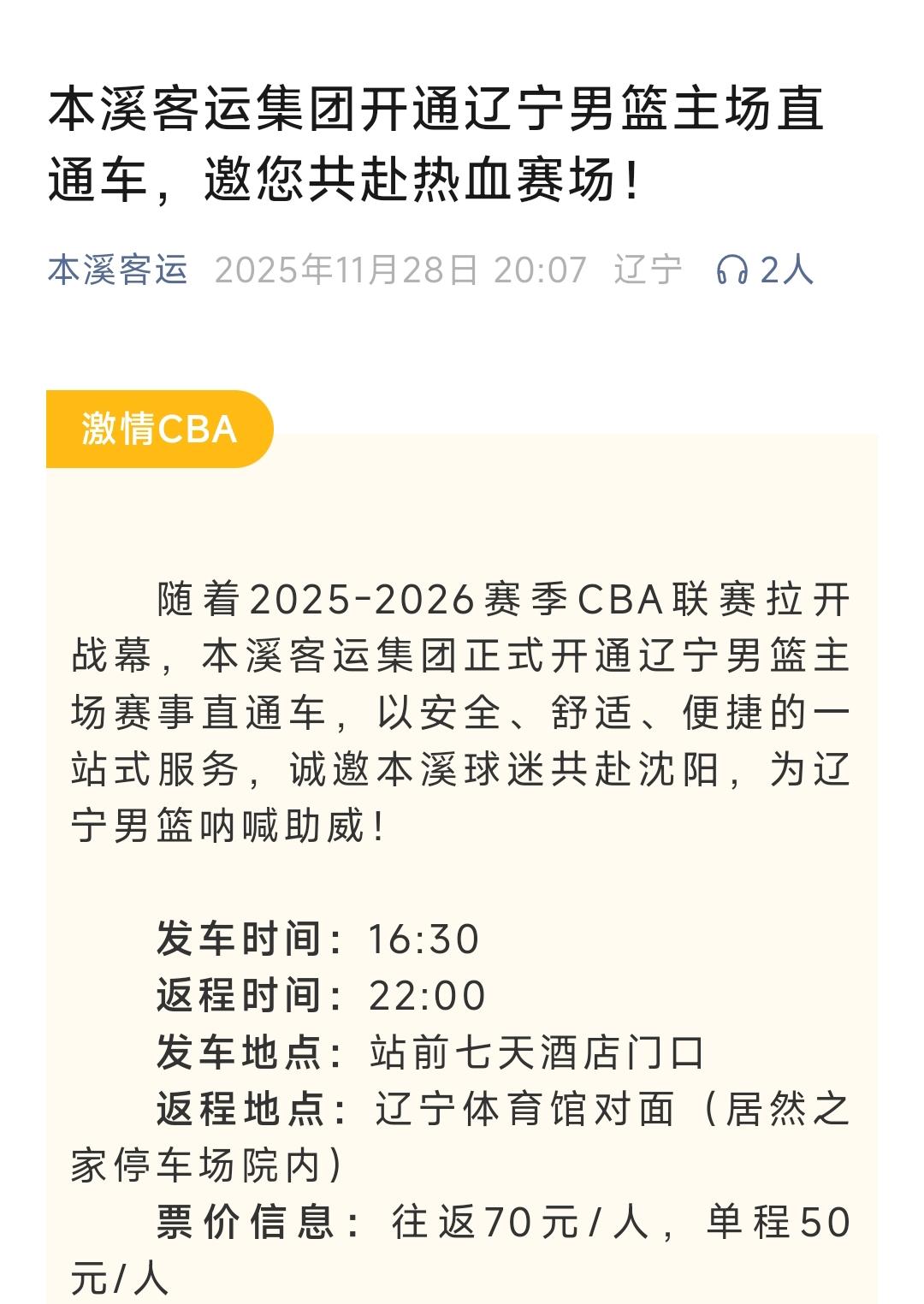 本溪客运集团开通辽宁男篮主场直通车，邀您共赴热血赛场！

本溪客运 2025年11月28日 20:07 辽宁 2人

激情CBA

随着2025-2026赛季CBA联赛拉开战幕，本溪客运集团正式开通辽宁男篮主场赛事直通车，以安全、舒适、便捷的一站式服务，诚邀本溪球迷共赴沈阳，为辽宁男篮呐喊助威！

发车时间：16:30
返程时间：22:00
发车地点：站前七天酒店门口
返程地点：辽宁体育馆对面（居然之家停车场院内）
票价信息：往返70元/人，单程50元/人